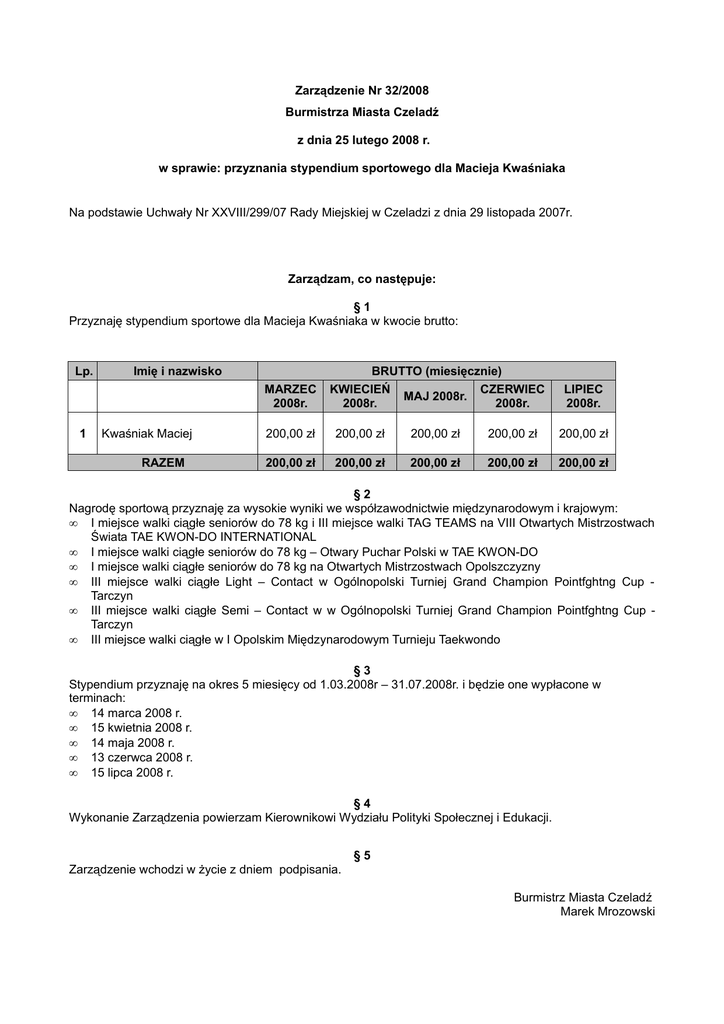 Zarządzenie Nr 32/2008
Burmistrza Miasta Czeladź
z dnia 25 lutego 2008 r.
w sprawie: przyznania stypendium sportowego dla Macieja Kwaśniaka

Na podstawie Uchwały Nr XXVIII/299/07 Rady Miejskiej w Czeladzi z dnia 29 listopada 2007r.

Zarządzam, co następuje:

§ 1
Przyznaję stypendium sportowe dla Macieja Kwaśniaka w kwocie brutto:

| Lp. | Imię i nazwisko | BRUTTO (miesięcznie) | | | | |
|---|---|---|---|---|---|---|
| | | MARZEC 2008r. | KWIECIEŃ 2008r. | MAJ 2008r. | CZERWIEC 2008r. | LIPIEC 2008r. |
| 1 | Kwaśniak Maciej | 200,00 zł | 200,00 zł | 200,00 zł | 200,00 zł | 200,00 zł |
| RAZEM | | 200,00 zł | 200,00 zł | 200,00 zł | 200,00 zł | 200,00 zł |

§ 2
Nagrodę sportową przyznaję za wysokie wyniki we współzawodnictwie międzynarodowym i krajowym:
∞ I miejsce walki ciągłe seniorów do 78 kg i III miejsce walki TAG TEAMS na VIII Otwartych Mistrzostwach Świata TAE KWON-DO INTERNATIONAL
∞ I miejsce walki ciągłe seniorów do 78 kg – Otwary Puchar Polski w TAE KWON-DO
∞ I miejsce walki ciągłe seniorów do 78 kg na Otwartych Mistrzostwach Opolszczyzny
∞ III miejsce walki ciągłe Light – Contact w Ogólnopolski Turniej Grand Champion Pointfghtng Cup - Tarczyn
∞ III miejsce walki ciągłe Semi – Contact w w Ogólnopolski Turniej Grand Champion Pointfghtng Cup - Tarczyn
∞ III miejsce walki ciągłe w I Opolskim Międzynarodowym Turnieju Taekwondo

§ 3
Stypendium przyznaję na okres 5 miesięcy od 1.03.2008r – 31.07.2008r. i będzie one wypłacone w terminach:
∞ 14 marca 2008 r.
∞ 15 kwietnia 2008 r.
∞ 14 maja 2008 r.
∞ 13 czerwca 2008 r.
∞ 15 lipca 2008 r.

§ 4
Wykonanie Zarządzenia powierzam Kierownikowi Wydziału Polityki Społecznej i Edukacji.

§ 5
Zarządzenie wchodzi w życie z dniem podpisania.

Burmistrz Miasta Czeladź
Marek Mrozowski